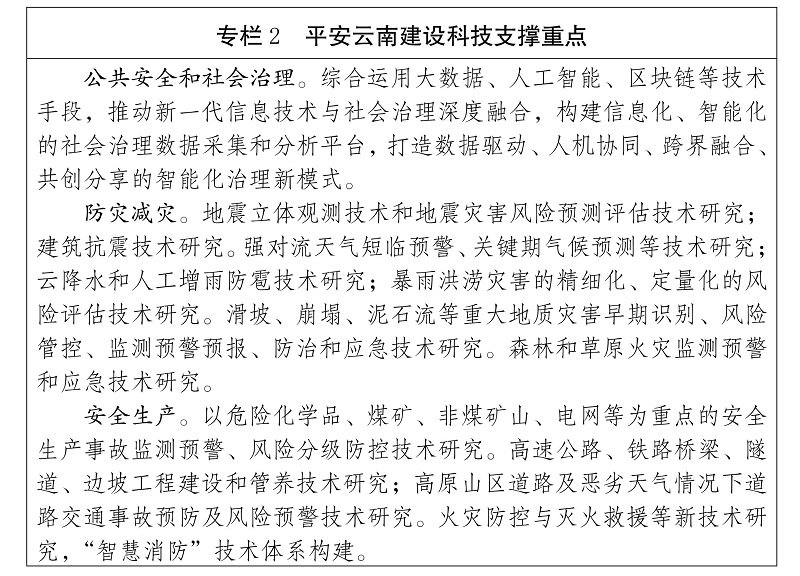 专栏2　平安云南建设科技支撑重点

公共安全和社会治理。综合运用大数据、人工智能、区块链等技术手段，推动新一代信息技术与社会治理深度融合，构建信息化、智能化的社会治理数据采集和分析平台，打造数据驱动、人机协同、跨界融合、共创分享的智能化治理新模式。

防灾减灾。地震立体观测技术和地震灾害风险预测评估技术研究；建筑抗震技术研究。强对流天气短临预警、关键期气候预测等技术研究；云降水和人工增雨防雹技术研究；暴雨洪涝灾害的精细化、定量化的风险评估技术研究。滑坡、崩塌、泥石流等重大地质灾害早期识别、风险管控、监测预警预报、防治和应急技术研究。森林和草原火灾监测预警和应急技术研究。

安全生产。以危险化学品、煤矿、非煤矿山、电网等为重点的安全生产事故监测预警、风险分级防控技术研究。高速公路、铁路桥梁、隧道、边坡工程建设和管养技术研究；高原山区道路及恶劣天气情况下道路交通事故预防及风险预警技术研究。火灾防控与灭火救援等新技术研究，“智慧消防”技术体系构建。